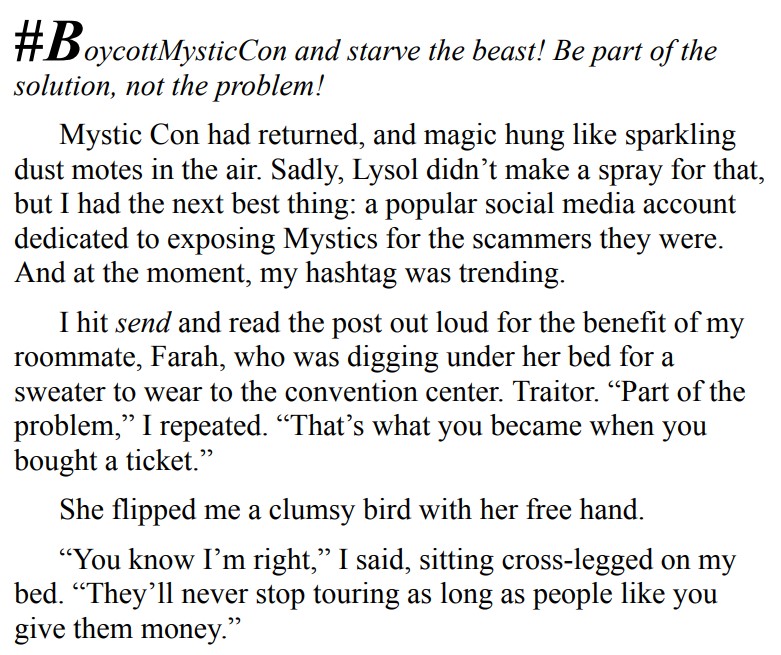 #BoycottMysticCon and starve the beast! Be part of the solution, not the problem!

Mystic Con had returned, and magic hung like sparkling dust motes in the air. Sadly, Lysol didn’t make a spray for that, but I had the next best thing: a popular social media account dedicated to exposing Mystics for the scammers they were. And at the moment, my hashtag was trending.

I hit send and read the post out loud for the benefit of my roommate, Farah, who was digging under her bed for a sweater to wear to the convention center. Traitor. “Part of the problem,” I repeated. “That’s what you became when you bought a ticket.”

She flipped me a clumsy bird with her free hand.

“You know I’m right,” I said, sitting cross-legged on my bed. “They’ll never stop touring as long as people like you give them money.”